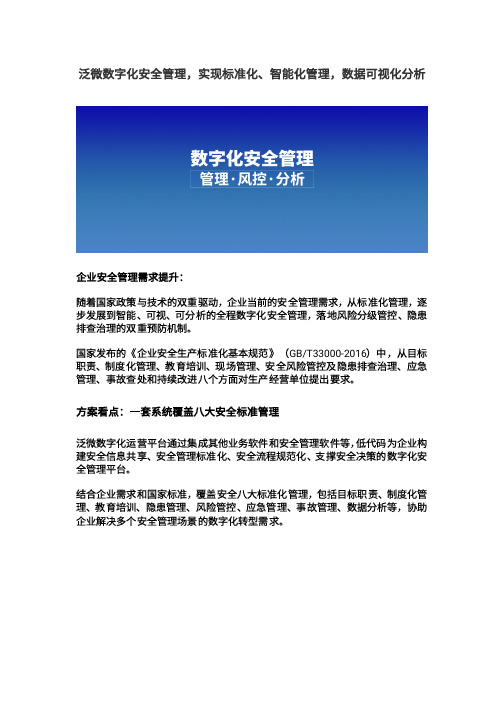 泛微数字化安全管理，实现标准化、智能化管理，数据可视化分析

数字化安全管理
管理·风控·分析

企业安全管理需求提升：

随着国家政策与技术的双重驱动，企业当前的安全管理需求，从标准化管理，逐步发展到智能、可视、可分析的全程数字化安全管理，落地风险分级管控、隐患排查治理的双重预防机制。

国家发布的《企业安全生产标准化基本规范》（GB/T33000-2016）中，从目标职责、制度化管理、教育培训、现场管理、安全风险管控及隐患排查治理、应急管理、事故查处和持续改进八个方面对生产经营单位提出要求。

方案看点：一套系统覆盖八大安全标准管理

泛微数字化运营平台通过集成其他业务软件和安全管理软件等，低代码为企业构建安全信息共享、安全管理标准化、安全流程规范化、支撑安全决策的数字化安全管理平台。

结合企业需求和国家标准，覆盖安全八大标准化管理，包括目标职责、制度化管理、教育培训、隐患管理、风险管控、应急管理、事故管理、数据分析等，协助企业解决多个安全管理场景的数字化转型需求。